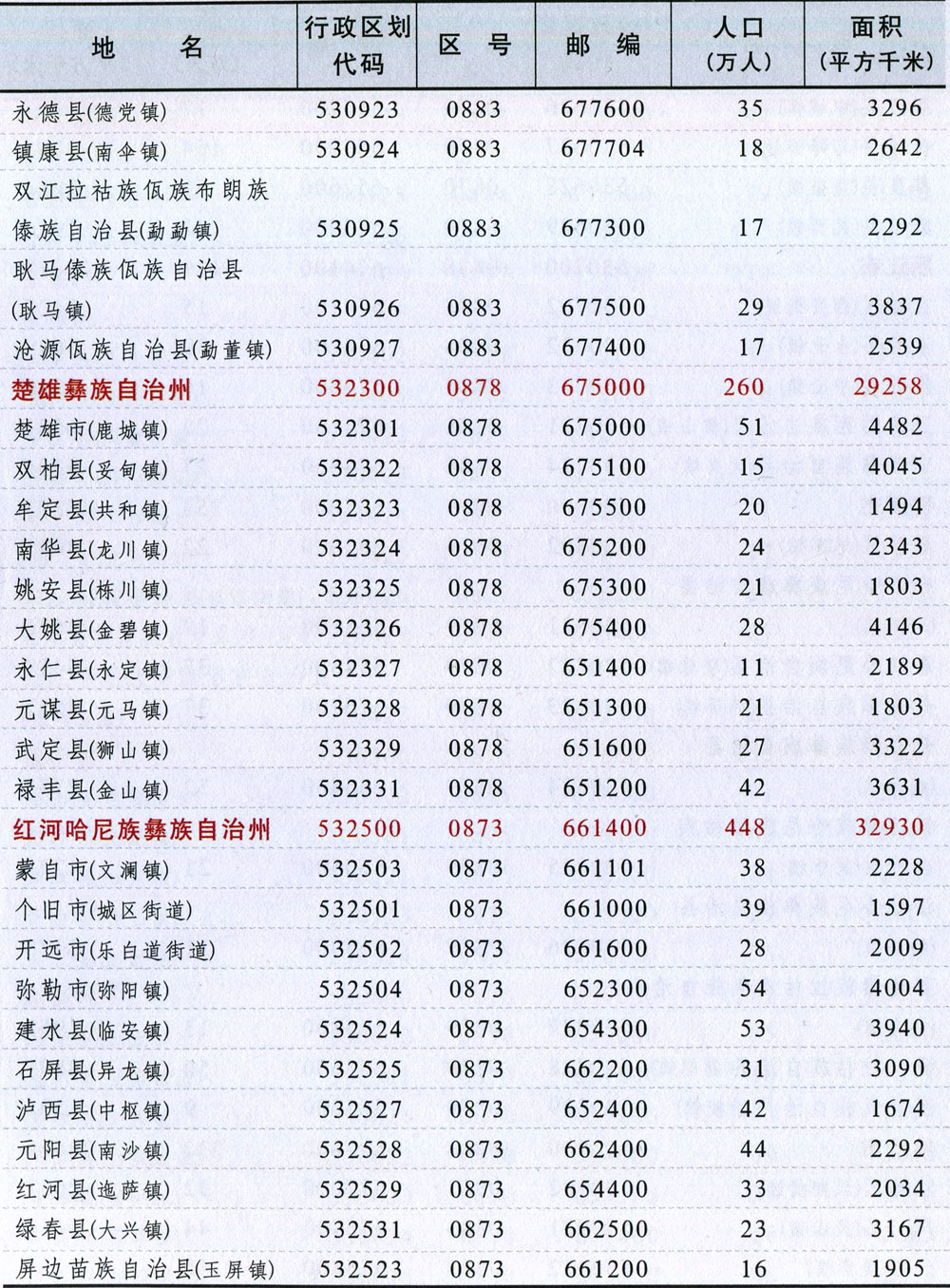 | 地　　名 | 行政区划代码 | 区　号 | 邮　编 | 人口（万人） | 面积（平方千米） |
|---|---|---|---|---|---|
| 永德县(德党镇) | 530923 | 0883 | 677600 | 35 | 3296 |
| 镇康县(南伞镇) | 530924 | 0883 | 677704 | 18 | 2642 |
| 双江拉祜族佤族布朗族傣族自治县(勐勐镇) | 530925 | 0883 | 677300 | 17 | 2292 |
| 耿马傣族佤族自治县(耿马镇) | 530926 | 0883 | 677500 | 29 | 3837 |
| 沧源佤族自治县(勐董镇) | 530927 | 0883 | 677400 | 17 | 2539 |
| 楚雄彝族自治州 | 532300 | 0878 | 675000 | 260 | 29258 |
| 楚雄市(鹿城镇) | 532301 | 0878 | 675000 | 51 | 4482 |
| 双柏县(妥甸镇) | 532322 | 0878 | 675100 | 15 | 4045 |
| 牟定县(共和镇) | 532323 | 0878 | 675500 | 20 | 1494 |
| 南华县(龙川镇) | 532324 | 0878 | 675200 | 24 | 2343 |
| 姚安县(栋川镇) | 532325 | 0878 | 675300 | 21 | 1803 |
| 大姚县(金碧镇) | 532326 | 0878 | 675400 | 28 | 4146 |
| 永仁县(永定镇) | 532327 | 0878 | 651400 | 11 | 2189 |
| 元谋县(元马镇) | 532328 | 0878 | 651300 | 21 | 1803 |
| 武定县(狮山镇) | 532329 | 0878 | 651600 | 27 | 3322 |
| 禄丰县(金山镇) | 532331 | 0878 | 651200 | 42 | 3631 |
| 红河哈尼族彝族自治州 | 532500 | 0873 | 661400 | 448 | 32930 |
| 蒙自市(文澜镇) | 532503 | 0873 | 661101 | 38 | 2228 |
| 个旧市(城区街道) | 532501 | 0873 | 661000 | 39 | 1597 |
| 开远市(乐白道街道) | 532502 | 0873 | 661600 | 28 | 2009 |
| 弥勒市(弥阳镇) | 532504 | 0873 | 652300 | 54 | 4004 |
| 建水县(临安镇) | 532524 | 0873 | 654300 | 53 | 3940 |
| 石屏县(异龙镇) | 532525 | 0873 | 662200 | 31 | 3090 |
| 泸西县(中枢镇) | 532527 | 0873 | 652400 | 42 | 1674 |
| 元阳县(南沙镇) | 532528 | 0873 | 662400 | 44 | 2292 |
| 红河县(迤萨镇) | 532529 | 0873 | 654400 | 33 | 2034 |
| 绿春县(大兴镇) | 532531 | 0873 | 662500 | 23 | 3167 |
| 屏边苗族自治县(玉屏镇) | 532523 | 0873 | 661200 | 16 | 1905 |